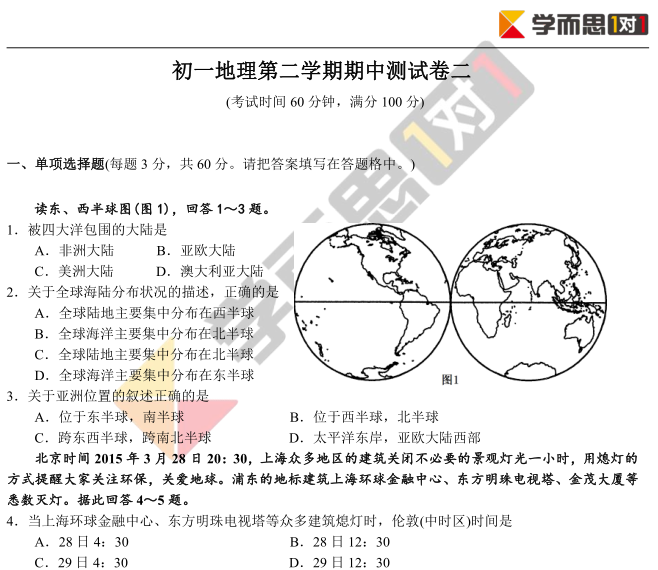 学而思1对1

初一地理第二学期期中测试卷二

(考试时间 60 分钟，满分 100 分)

一、单项选择题(每题 3 分，共 60 分。请把答案填写在答题格中。)

读东、西半球图(图 1)，回答 1～3 题。

1．被四大洋包围的大陆是

A．非洲大陆　　B．亚欧大陆

C．美洲大陆　　D．澳大利亚大陆

2．关于全球海陆分布状况的描述，正确的是

A．全球陆地主要集中分布在西半球

B．全球海洋主要集中分布在北半球

C．全球陆地主要集中分布在北半球

D．全球海洋主要集中分布在东半球

图1

3．关于亚洲位置的叙述正确的是

A．位于东半球，南半球　　B．位于西半球，北半球

C．跨东西半球，跨南北半球　　D．太平洋东岸，亚欧大陆西部

北京时间 2015 年 3 月 28 日 20：30，上海众多地区的建筑关闭不必要的景观灯光一小时，用熄灯的方式提醒大家关注环保，关爱地球。浦东的地标建筑上海环球金融中心、东方明珠电视塔、金茂大厦等悉数灭灯。据此回答 4～5 题。

4．当上海环球金融中心、东方明珠电视塔等众多建筑熄灯时，伦敦(中时区)时间是

A．28 日 4：30　　B．28 日 12：30

C．29 日 4：30　　D．29 日 12：30